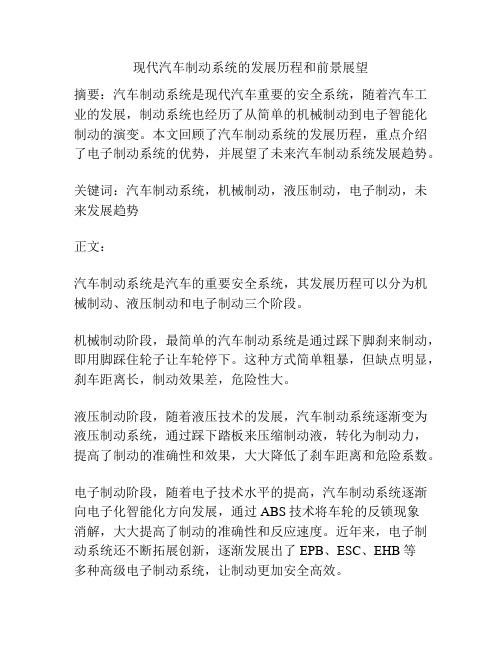 现代汽车制动系统的发展历程和前景展望

摘要：汽车制动系统是现代汽车重要的安全系统，随着汽车工业的发展，制动系统也经历了从简单的机械制动到电子智能化制动的演变。本文回顾了汽车制动系统的发展历程，重点介绍了电子制动系统的优势，并展望了未来汽车制动系统发展趋势。

关键词：汽车制动系统，机械制动，液压制动，电子制动，未来发展趋势

正文：

汽车制动系统是汽车的重要安全系统，其发展历程可以分为机械制动、液压制动和电子制动三个阶段。

机械制动阶段，最简单的汽车制动系统是通过踩下脚刹来制动，即用脚踩住轮子让车轮停下。这种方式简单粗暴，但缺点明显，刹车距离长，制动效果差，危险性大。

液压制动阶段，随着液压技术的发展，汽车制动系统逐渐变为液压制动系统，通过踩下踏板来压缩制动液，转化为制动力，提高了制动的准确性和效果，大大降低了刹车距离和危险系数。

电子制动阶段，随着电子技术水平的提高，汽车制动系统逐渐向电子化智能化方向发展，通过 ABS 技术将车轮的反锁现象消解，大大提高了制动的准确性和反应速度。近年来，电子制动系统还不断拓展创新，逐渐发展出了 EPB、ESC、EHB 等多种高级电子制动系统，让制动更加安全高效。